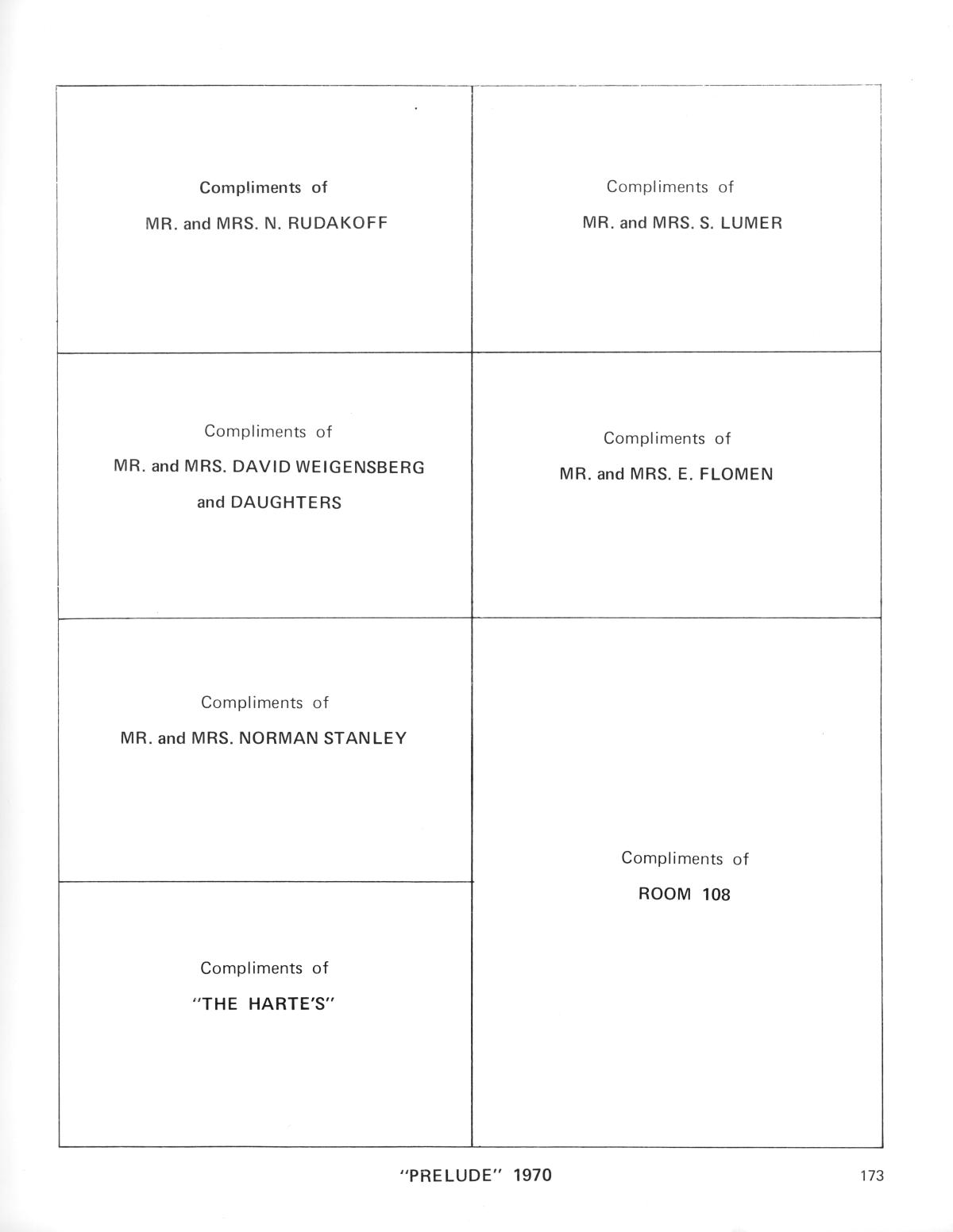 Compliments of
MR. and MRS. N. RUDAKOFF

Compliments of
MR. and MRS. DAVID WEIGENSBERG
and DAUGHTERS

Compliments of
MR. and MRS. NORMAN STANLEY

Compliments of
"THE HARTE'S"

Compliments of
MR. and MRS. S. LUMER

Compliments of
MR. and MRS. E. FLOMEN

Compliments of
ROOM 108

"PRELUDE" 1970

173